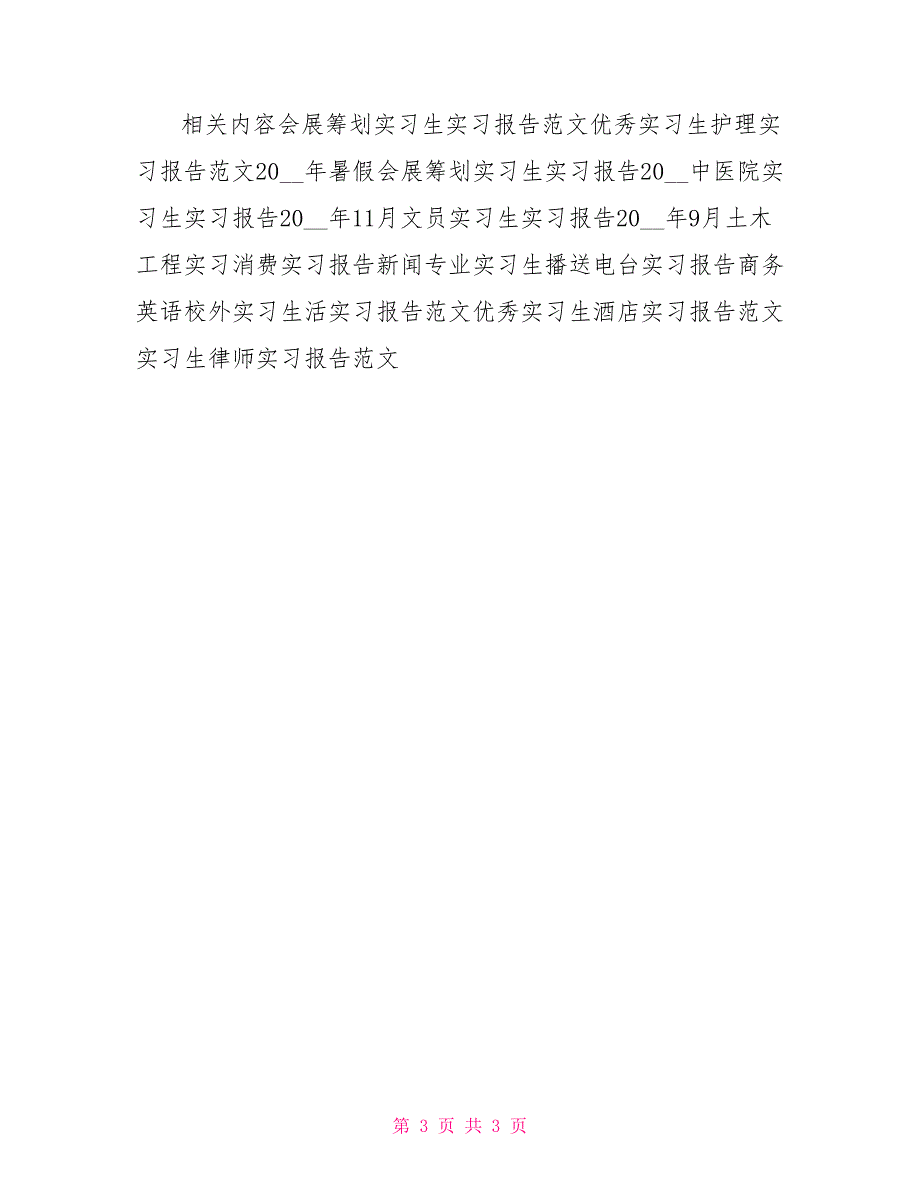 相关内容会展筹划实习生实习报告范文优秀实习生护理实习报告范文20__年暑假会展筹划实习生实习报告20__中医院实习生实习报告20__年11月文员实习生实习报告20__年9月土木工程实习消费实习报告新闻专业实习生播送电台实习报告商务英语校外实习生活实习报告范文优秀实习生酒店实习报告范文实习生律师实习报告范文

第 3 页 共 3 页